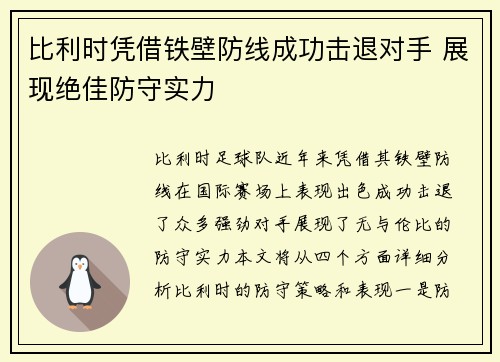 比利时凭借铁壁防线成功击退对手 展现绝佳防守实力

比利时足球队近年来凭借其铁壁防线在国际赛场上表现出色成功击退了众多强劲对手展现了无与伦比的防守实力本文将从四个方面详细分析比利时的防守策略和表现一是防